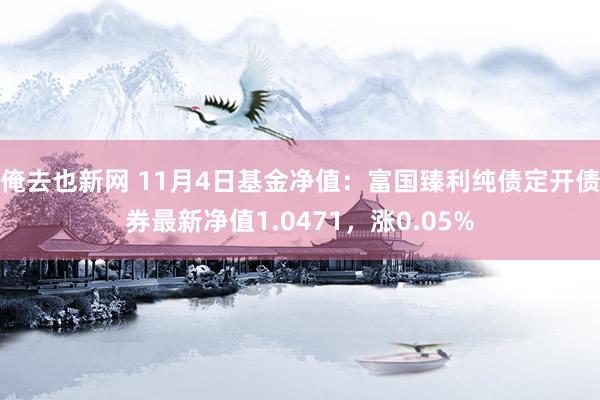 俺去也新网 11月4日基金净值：富国臻利纯债定开债券最新净值1.0471，涨0.05%